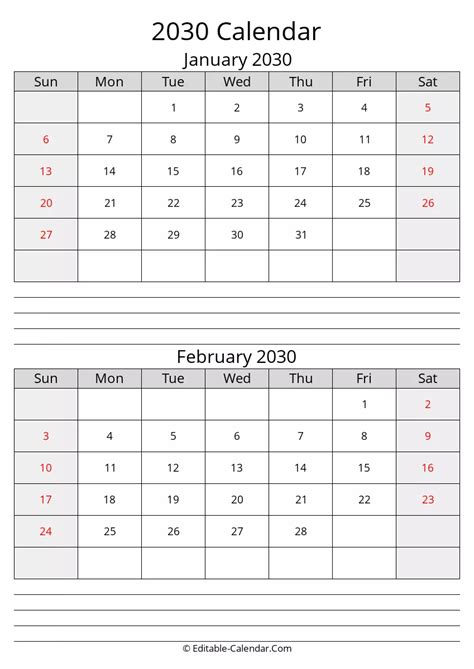 2030 Calendar

January 2030

| Sun | Mon | Tue | Wed | Thu | Fri | Sat |
|---|---|---|---|---|---|---|
| | | 1 | 2 | 3 | 4 | 5 |
| 6 | 7 | 8 | 9 | 10 | 11 | 12 |
| 13 | 14 | 15 | 16 | 17 | 18 | 19 |
| 20 | 21 | 22 | 23 | 24 | 25 | 26 |
| 27 | 28 | 29 | 30 | 31 | | |
| | | | | | | |

February 2030

| Sun | Mon | Tue | Wed | Thu | Fri | Sat |
|---|---|---|---|---|---|---|
| | | | | | 1 | 2 |
| 3 | 4 | 5 | 6 | 7 | 8 | 9 |
| 10 | 11 | 12 | 13 | 14 | 15 | 16 |
| 17 | 18 | 19 | 20 | 21 | 22 | 23 |
| 24 | 25 | 26 | 27 | 28 | | |
| | | | | | | |

© Editable-Calendar.Com